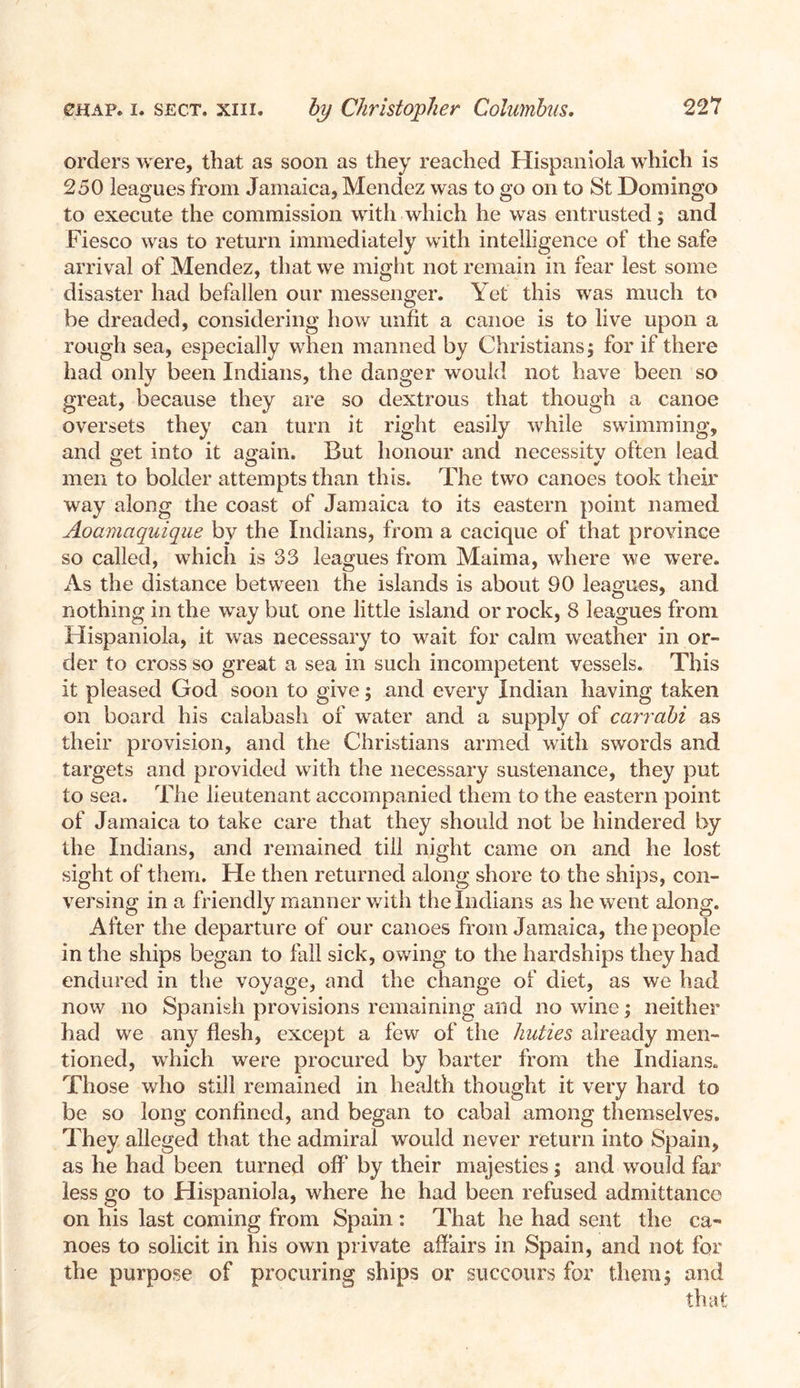 CHAP. I. SECT. XIII. by Christopher Columbus. 227

orders were, that as soon as they reached Hispaniola which is 250 leagues from Jamaica, Mendez was to go on to St Domingo to execute the commission with which he was entrusted; and Fiesco was to return immediately with intelligence of the safe arrival of Mendez, that we might not remain in fear lest some disaster had befallen our messenger. Yet this was much to be dreaded, considering how unfit a canoe is to live upon a rough sea, especially when manned by Christians; for if there had only been Indians, the danger would not have been so great, because they are so dextrous that though a canoe oversets they can turn it right easily while swimming, and get into it again. But honour and necessity often lead men to bolder attempts than this. The two canoes took their way along the coast of Jamaica to its eastern point named Aoamaquique by the Indians, from a cacique of that province so called, which is 33 leagues from Maima, where we were. As the distance between the islands is about 90 leagues, and nothing in the way but one little island or rock, 8 leagues from Hispaniola, it was necessary to wait for calm weather in order to cross so great a sea in such incompetent vessels. This it pleased God soon to give; and every Indian having taken on board his calabash of water and a supply of carrabi as their provision, and the Christians armed with swords and targets and provided with the necessary sustenance, they put to sea. The lieutenant accompanied them to the eastern point of Jamaica to take care that they should not be hindered by the Indians, and remained till night came on and he lost sight of them. He then returned along shore to the ships, conversing in a friendly manner with the Indians as he went along. After the departure of our canoes from Jamaica, the people in the ships began to fall sick, owing to the hardships they had endured in the voyage, and the change of diet, as we had now no Spanish provisions remaining and no wine; neither had we any flesh, except a few of the huties already mentioned, which were procured by barter from the Indians. Those who still remained in health thought it very hard to be so long confined, and began to cabal among themselves. They alleged that the admiral would never return into Spain, as he had been turned off by their majesties; and would far less go to Hispaniola, where he had been refused admittance on his last coming from Spain: That he had sent the canoes to solicit in his own private affairs in Spain, and not for the purpose of procuring ships or succours for them; and that